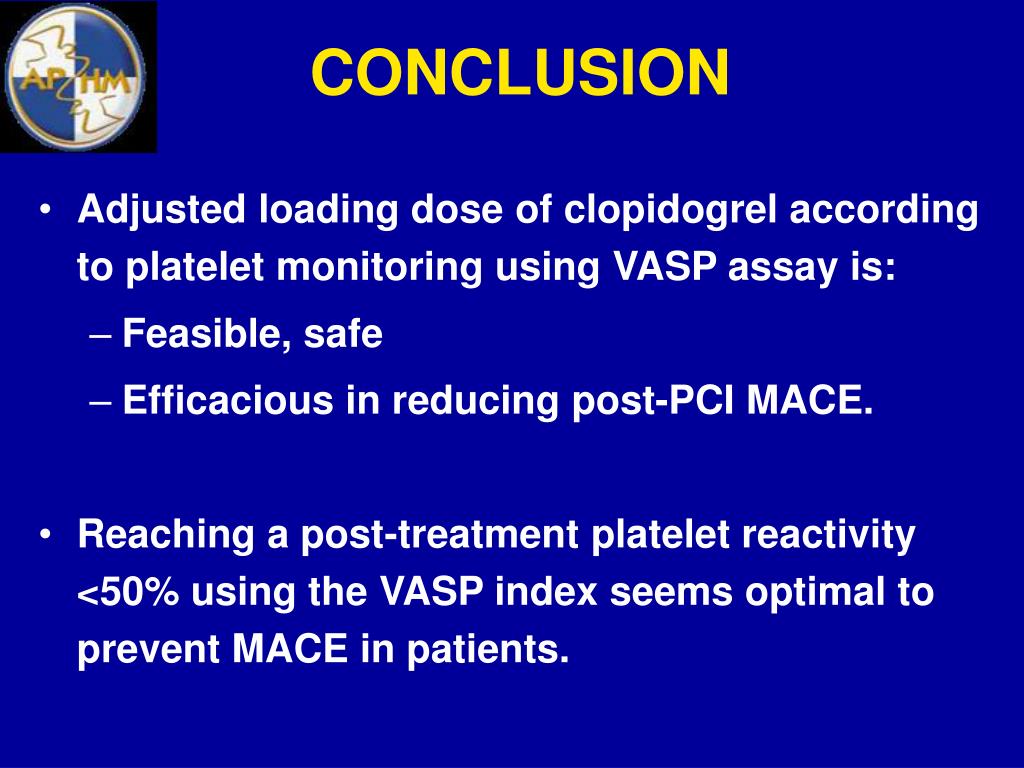 AP HM

CONCLUSION

• Adjusted loading dose of clopidogrel according to platelet monitoring using VASP assay is:
– Feasible, safe
– Efficacious in reducing post-PCI MACE.

• Reaching a post-treatment platelet reactivity <50% using the VASP index seems optimal to prevent MACE in patients.